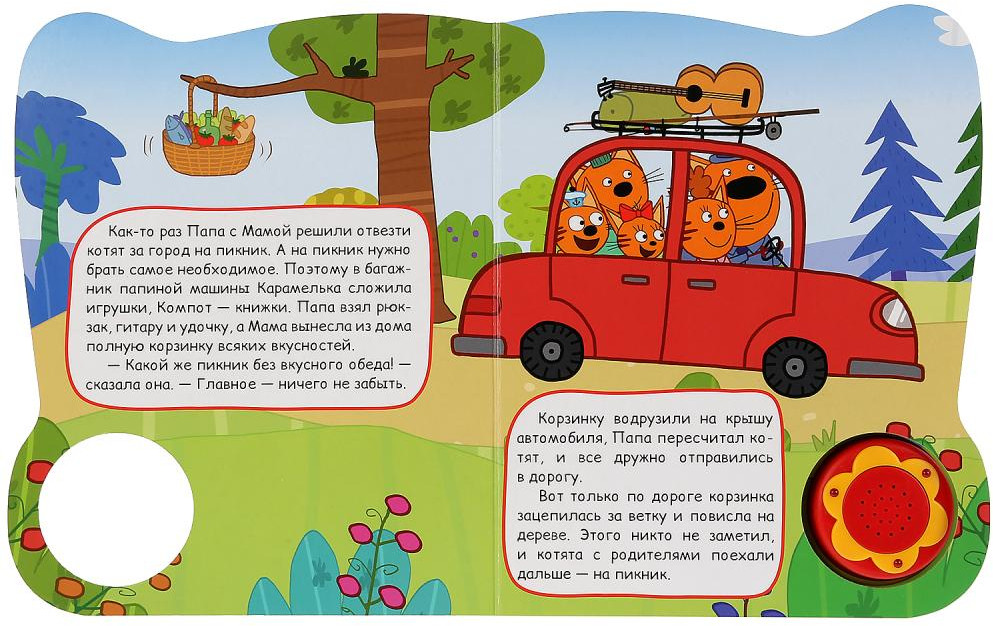 Как-то раз Папа с Мамой решили отвезти котят за город на пикник. А на пикник нужно брать самое необходимое. Поэтому в багажник папиной машины Карамелька сложила игрушки, Компот — книжки. Папа взял рюкзак, гитару и удочку, а Мама вынесла из дома полную корзинку всяких вкусностей.

— Какой же пикник без вкусного обеда! — сказала она. — Главное — ничего не забыть.

Корзинку водрузили на крышу автомобиля, Папа пересчитал котят, и все дружно отправились в дорогу.

Вот только по дороге корзинка зацепилась за ветку и повисла на дереве. Этого никто не заметил, и котята с родителями поехали дальше — на пикник.